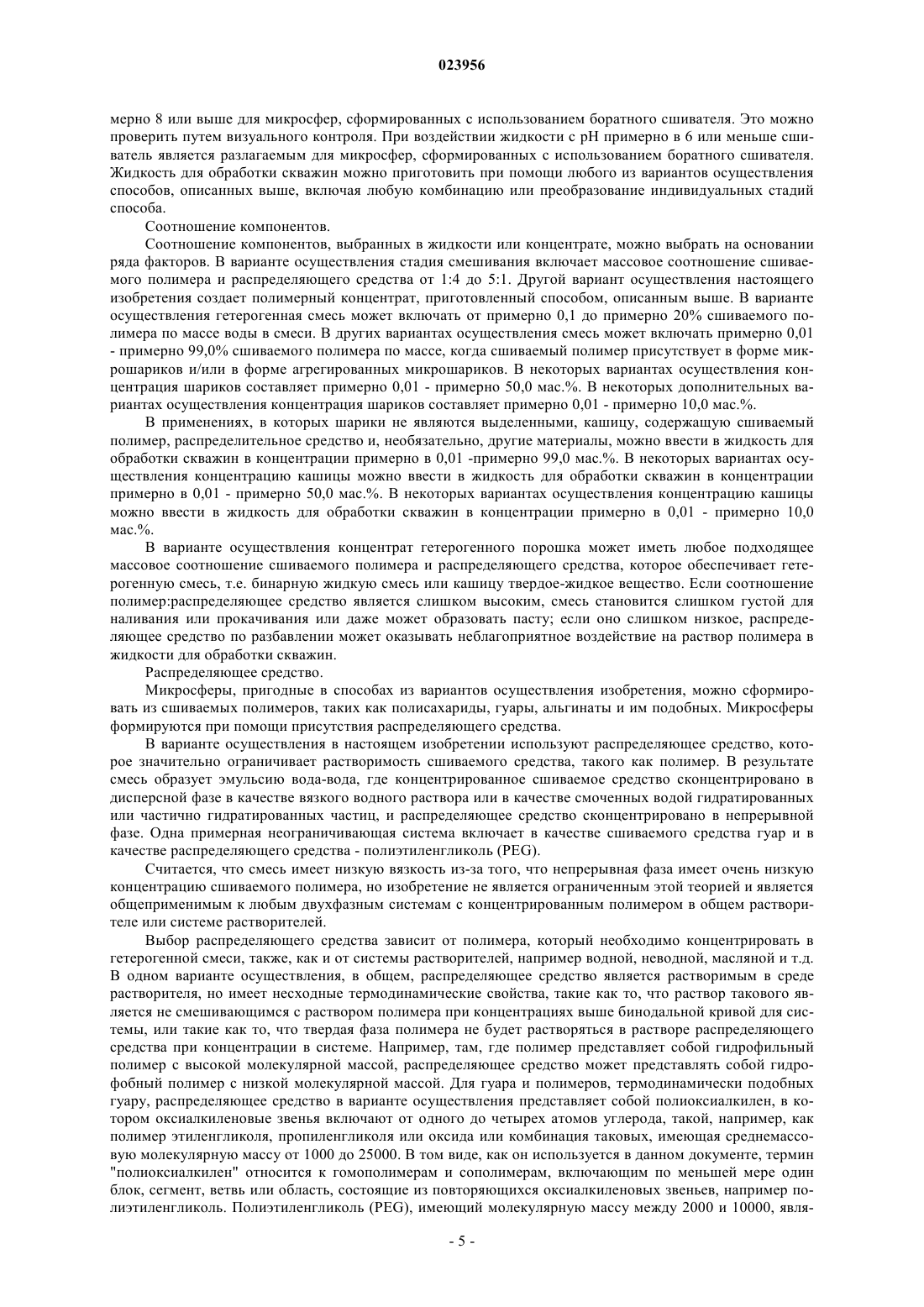 023956

мерно 8 или выше для микросфер, сформированных с использованием боратного сшивателя. Это можно проверить путем визуального контроля. При воздействии жидкости с pH примерно в 6 или меньше сшиватель является разлагаемым для микросфер, сформированных с использованием боратного сшивателя. Жидкость для обработки скважин можно приготовить при помощи любого из вариантов осуществления способов, описанных выше, включая любую комбинацию или преобразование индивидуальных стадий способа.

Соотношение компонентов.

Соотношение компонентов, выбранных в жидкости или концентрате, можно выбрать на основании ряда факторов. В варианте осуществления стадия смешивания включает массовое соотношение сшиваемого полимера и распределяющего средства от 1:4 до 5:1. Другой вариант осуществления настоящего изобретения создает полимерный концентрат, приготовленный способом, описанным выше. В варианте осуществления гетерогенная смесь может включать от примерно 0,1 до примерно 20% сшиваемого полимера по массе воды в смеси. В других вариантах осуществления смесь может включать примерно 0,01 - примерно 99,0% сшиваемого полимера по массе, когда сшиваемый полимер присутствует в форме микрошариков и/или в форме агрегированных микрошариков. В некоторых вариантах осуществления концентрация шариков составляет примерно 0,01 - примерно 50,0 мас.%. В некоторых дополнительных вариантах осуществления концентрация шариков составляет примерно 0,01 - примерно 10,0 мас.%.

В применениях, в которых шарики не являются выделенными, кашицу, содержащую сшиваемый полимер, распределительное средство и, необязательно, другие материалы, можно ввести в жидкость для обработки скважин в концентрации примерно в 0,01 -примерно 99,0 мас.%. В некоторых вариантах осуществления концентрацию кашицы можно ввести в жидкость для обработки скважин в концентрации примерно в 0,01 - примерно 50,0 мас.%. В некоторых вариантах осуществления концентрацию кашицы можно ввести в жидкость для обработки скважин в концентрации примерно в 0,01 - примерно 10,0 мас.%.

В варианте осуществления концентрат гетерогенного порошка может иметь любое подходящее массовое соотношение сшиваемого полимера и распределяющего средства, которое обеспечивает гетерогенную смесь, т.е. бинарную жидкую смесь или кашицу твердое-жидкое вещество. Если соотношение полимер:распределяющее средство является слишком высоким, смесь становится слишком густой для наливания или прокачивания или даже может образовать пасту; если оно слишком низкое, распределяющее средство по разбавлении может оказывать неблагоприятное воздействие на раствор полимера в жидкости для обработки скважин.

Распределяющее средство.

Микросферы, пригодные в способах из вариантов осуществления изобретения, можно сформировать из сшиваемых полимеров, таких как полисахариды, гуары, альгинаты и им подобных. Микросферы формируются при помощи присутствия распределяющего средства.

В варианте осуществления в настоящем изобретении используют распределяющее средство, которое значительно ограничивает растворимость сшиваемого средства, такого как полимер. В результате смесь образует эмульсию вода-вода, где концентрированное сшиваемое средство сконцентрировано в дисперсной фазе в качестве вязкого водного раствора или в качестве смоченных водой гидратированных или частично гидратированных частиц, и распределяющее средство сконцентрировано в непрерывной фазе. Одна примерная неограничивающая система включает в качестве сшиваемого средства гуар и в качестве распределяющего средства - полиэтиленгликоль (PEG).

Считается, что смесь имеет низкую вязкость из-за того, что непрерывная фаза имеет очень низкую концентрацию сшиваемого полимера, но изобретение не является ограниченным этой теорией и является общеприменимым к любым двухфазным системам с концентрированным полимером в общем растворителе или системе растворителей.

Выбор распределяющего средства зависит от полимера, который необходимо концентрировать в гетерогенной смеси, также, как и от системы растворителей, например водной, неводной, масляной и т.д. В одном варианте осуществления, в общем, распределяющее средство является растворимым в среде растворителя, но имеет несходные термодинамические свойства, такие как то, что раствор такового является не смешивающимся с раствором полимера при концентрациях выше бинодальной кривой для системы, или такие как то, что твердая фаза полимера не будет растворяться в растворе распределяющего средства при концентрации в системе. Например, там, где полимер представляет собой гидрофильный полимер с высокой молекулярной массой, распределяющее средство может представлять собой гидрофобный полимер с низкой молекулярной массой. Для гуара и полимеров, термодинамически подобных гуару, распределяющее средство в варианте осуществления представляет собой полиоксиалкилен, в котором оксиалкиленовые звенья включают от одного до четырех атомов углерода, такой, например, как полимер этиленгликоля, пропиленгликоля или оксида или комбинация таковых, имеющая среднемассовую молекулярную массу от 1000 до 25000. В том виде, как он используется в данном документе, термин "полиоксиалкилен" относится к гомополимерам и сополимерам, включающим по меньшей мере один блок, сегмент, ветвь или область, состоящие из повторяющихся оксиалкиленовых звеньев, например полиэтиленгликоль. Полиэтиленгликоль (PEG), имеющий молекулярную массу между 2000 и 10000, явля-

- 5 -